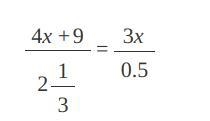 $\frac{4x+9}{2\frac{1}{3}} = \frac{3x}{0.5}$